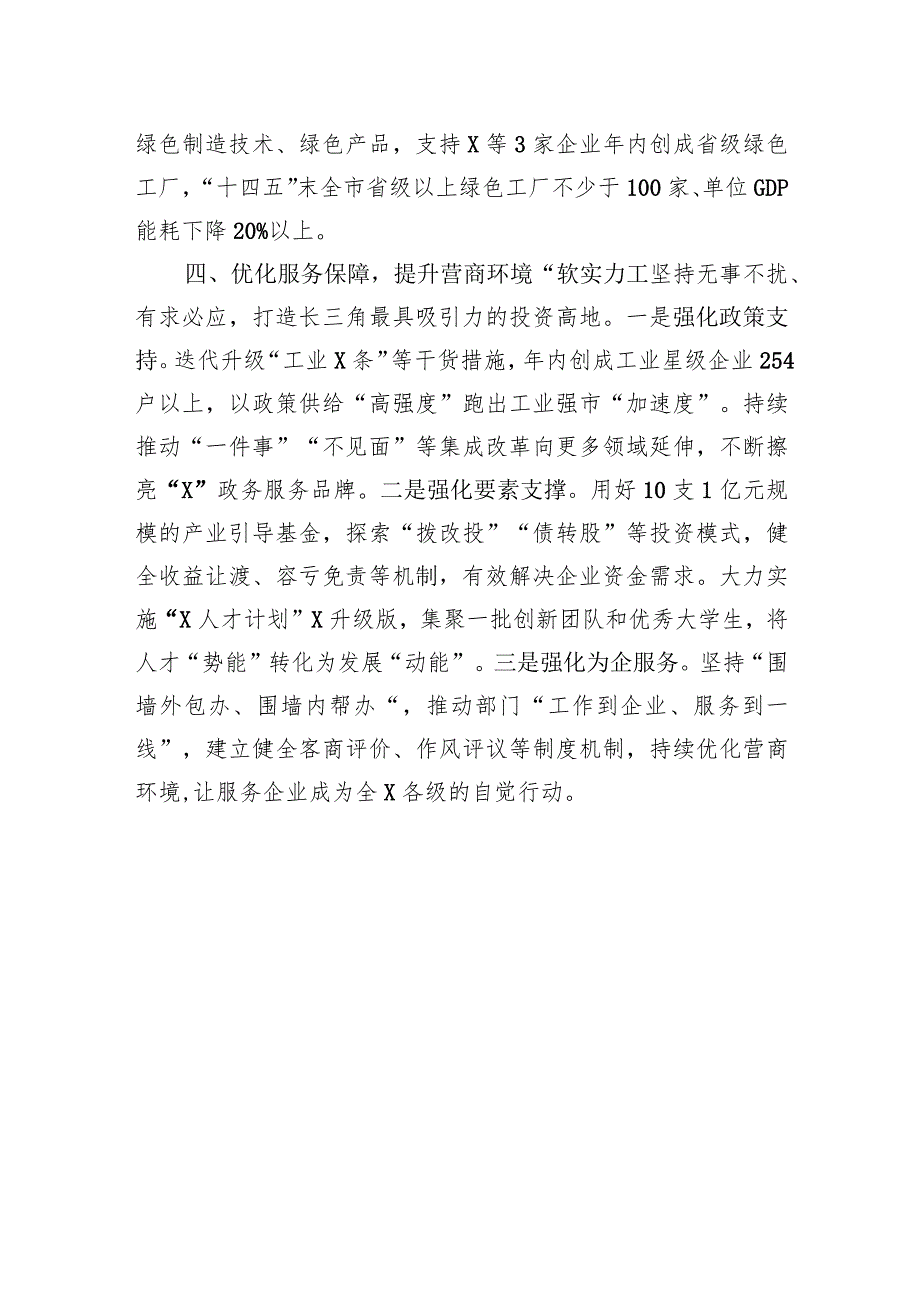 绿色制造技术、绿色产品，支持X等3家企业年内创成省级绿色工厂，“十四五”末全市省级以上绿色工厂不少于100家、单位GDP能耗下降20%以上。

四、优化服务保障，提升营商环境“软实力工坚持无事不扰、有求必应，打造长三角最具吸引力的投资高地。一是强化政策支持。迭代升级“工业X条”等干货措施，年内创成工业星级企业254户以上，以政策供给“高强度”跑出工业强市“加速度”。持续推动“一件事”“不见面”等集成改革向更多领域延伸，不断擦亮“X”政务服务品牌。二是强化要素支撑。用好10支1亿元规模的产业引导基金，探索“拨改投”“债转股”等投资模式，健全收益让渡、容亏免责等机制，有效解决企业资金需求。大力实施“X人才计划”X升级版，集聚一批创新团队和优秀大学生，将人才“势能”转化为发展“动能”。三是强化为企服务。坚持“围墙外包办、围墙内帮办“，推动部门“工作到企业、服务到一线”，建立健全客商评价、作风评议等制度机制，持续优化营商环境,让服务企业成为全X各级的自觉行动。